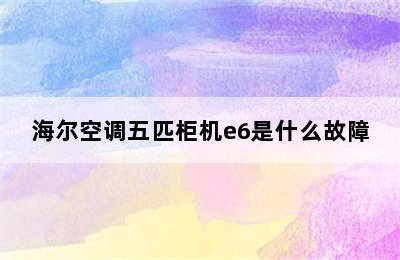 海尔空调五匹柜机e6是什么故障